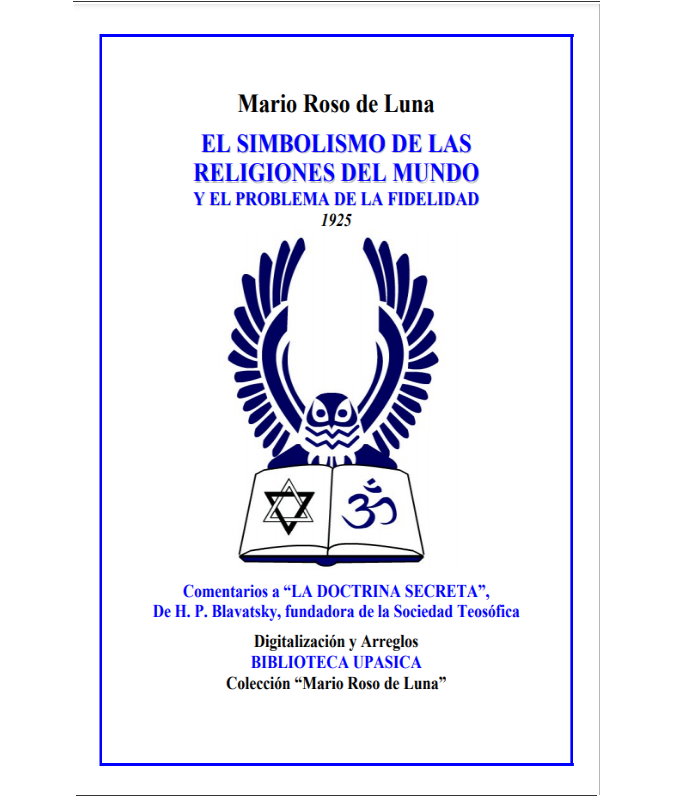 Mario Roso de Luna

EL SIMBOLISMO DE LAS RELIGIONES DEL MUNDO

Y EL PROBLEMA DE LA FIDELIDAD

1925

Comentarios a "LA DOCTRINA SECRETA",
De H. P. Blavatsky, fundadora de la Sociedad Teosófica

Digitalización y Arreglos
BIBLIOTECA UPASICA
Colección "Mario Roso de Luna"